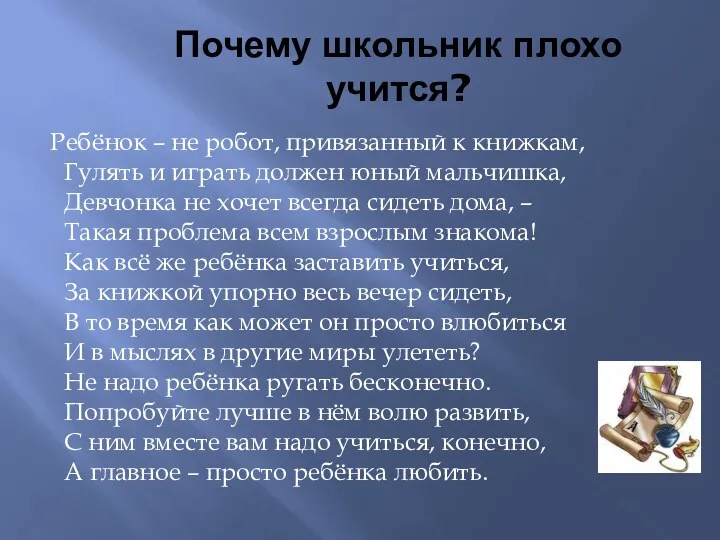 Почему школьник плохо учится?

Ребёнок – не робот, привязанный к книжкам,
Гулять и играть должен юный мальчишка,
Девчонка не хочет всегда сидеть дома, –
Такая проблема всем взрослым знакома!
Как всё же ребёнка заставить учиться,
За книжкой упорно весь вечер сидеть,
В то время как может он просто влюбиться
И в мыслях в другие миры улететь?
Не надо ребёнка ругать бесконечно.
Попробуйте лучше в нём волю развить,
С ним вместе вам надо учиться, конечно,
А главное – просто ребёнка любить.